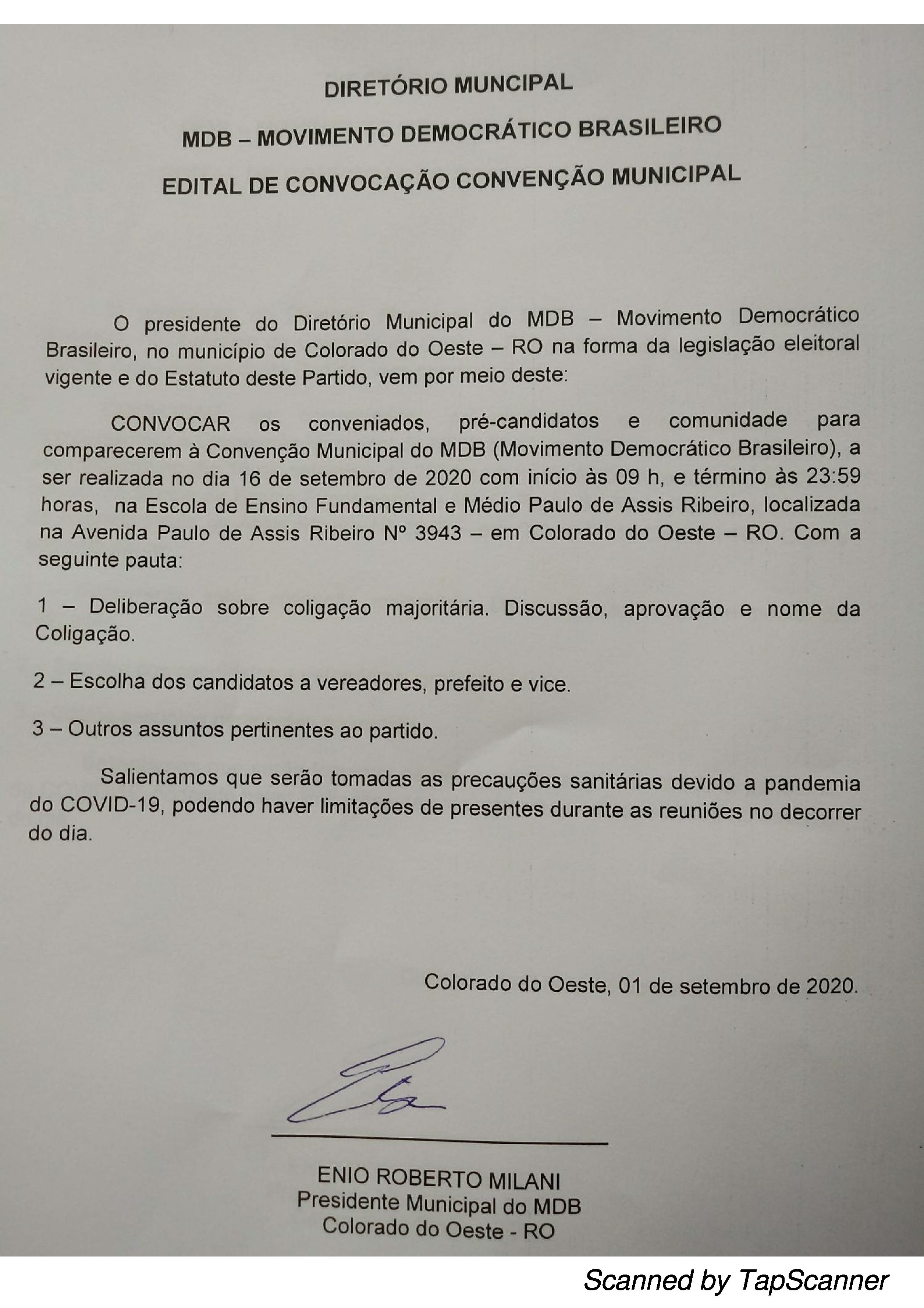 DIRETÓRIO MUNCIPAL

MDB – MOVIMENTO DEMOCRÁTICO BRASILEIRO

EDITAL DE CONVOCAÇÃO CONVENÇÃO MUNICIPAL

O presidente do Diretório Municipal do MDB – Movimento Democrático Brasileiro, no município de Colorado do Oeste – RO na forma da legislação eleitoral vigente e do Estatuto deste Partido, vem por meio deste:

CONVOCAR os conveniados, pré-candidatos e comunidade para comparecerem à Convenção Municipal do MDB (Movimento Democrático Brasileiro), a ser realizada no dia 16 de setembro de 2020 com início às 09 h, e término às 23:59 horas, na Escola de Ensino Fundamental e Médio Paulo de Assis Ribeiro, localizada na Avenida Paulo de Assis Ribeiro Nº 3943 – em Colorado do Oeste – RO. Com a seguinte pauta:

1 – Deliberação sobre coligação majoritária. Discussão, aprovação e nome da Coligação.

2 – Escolha dos candidatos a vereadores, prefeito e vice.

3 – Outros assuntos pertinentes ao partido.

Salientamos que serão tomadas as precauções sanitárias devido a pandemia do COVID-19, podendo haver limitações de presentes durante as reuniões no decorrer do dia.

Colorado do Oeste, 01 de setembro de 2020.

ENIO ROBERTO MILANI
Presidente Municipal do MDB
Colorado do Oeste - RO

Scanned by TapScanner